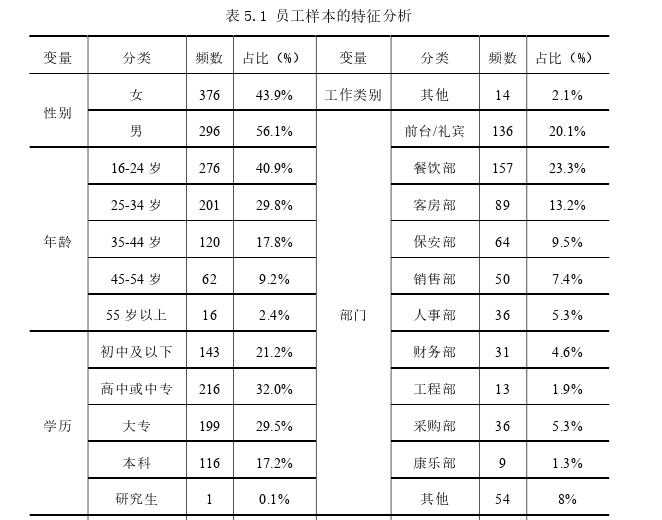 表 5.1 员工样本的特征分析

| 变量 | 分类 | 频数 | 占比（%） | 变量 | 分类 | 频数 | 占比（%） |
|---|---|---|---|---|---|---|---|
| 性别 | 女 | 376 | 43.9% | 工作类别 | 其他 | 14 | 2.1% |
|  | 男 | 296 | 56.1% | 部门 | 前台/礼宾 | 136 | 20.1% |
| 年龄 | 16-24 岁 | 276 | 40.9% |  | 餐饮部 | 157 | 23.3% |
|  | 25-34 岁 | 201 | 29.8% |  | 客房部 | 89 | 13.2% |
|  | 35-44 岁 | 120 | 17.8% |  | 保安部 | 64 | 9.5% |
|  | 45-54 岁 | 62 | 9.2% |  | 销售部 | 50 | 7.4% |
|  | 55 岁以上 | 16 | 2.4% |  | 人事部 | 36 | 5.3% |
| 学历 | 初中及以下 | 143 | 21.2% |  | 财务部 | 31 | 4.6% |
|  | 高中或中专 | 216 | 32.0% |  | 工程部 | 13 | 1.9% |
|  | 大专 | 199 | 29.5% |  | 采购部 | 36 | 5.3% |
|  | 本科 | 116 | 17.2% |  | 康乐部 | 9 | 1.3% |
|  | 研究生 | 1 | 0.1% |  | 其他 | 54 | 8% |